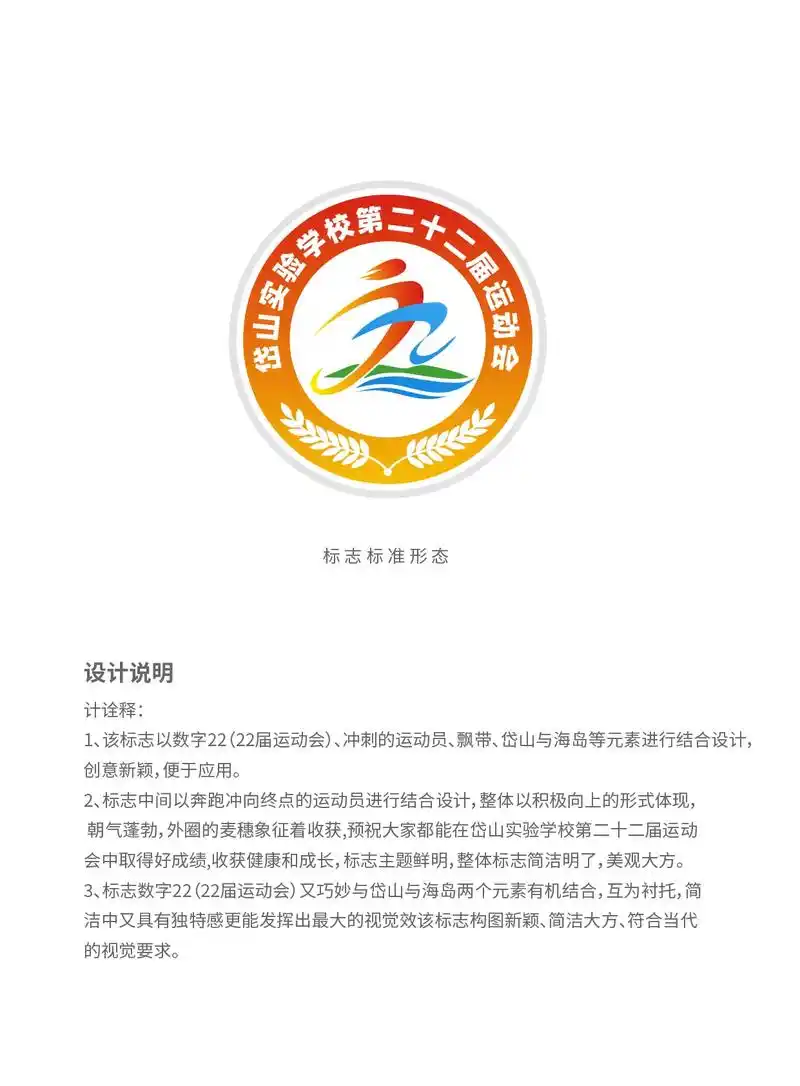 岱山实验学校第二十二届运动会

标志标准形态

设计说明

计诠释：

1、该标志以数字22（22届运动会）、冲刺的运动员、飘带、岱山与海岛等元素进行结合设计，创意新颖，便于应用。

2、标志中间以奔跑冲向终点的运动员进行结合设计，整体以积极向上的形式体现，朝气蓬勃，外圈的麦穗象征着收获，预祝大家都能在岱山实验学校第二十二届运动会中取得好成绩，收获健康和成长，标志主题鲜明，整体标志简洁明了，美观大方。

3、标志数字22（22届运动会）又巧妙与岱山与海岛两个元素有机结合，互为衬托，简洁中又具有独特感更能发挥出最大的视觉效该标志构图新颖、简洁大方、符合当代的视觉要求。